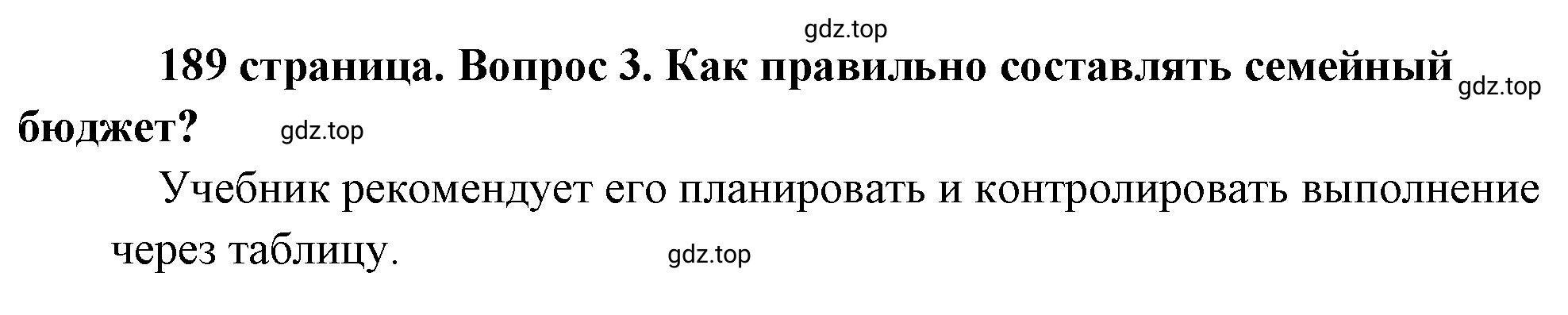 gdz.top

189 страница. Вопрос 3. Как правильно составлять семейный бюджет? gdz.top gdz.top

Учебник рекомендует его планировать и контролировать выполнение через таблицу. gdz.top